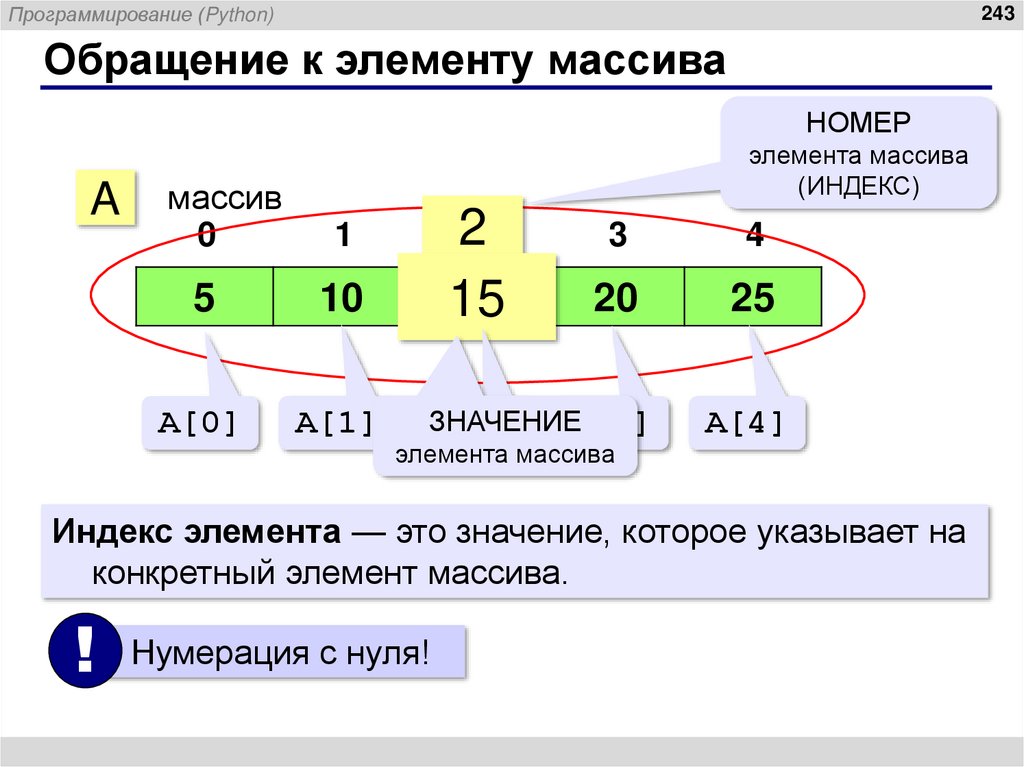 Программирование (Python)

243

Обращение к элементу массива

НОМЕР
элемента массива
(ИНДЕКС)

A

массив

0 1 2 3 4

5 10 15 20 25

A[0] A[1] ЗНАЧЕНИЕ элемента массива ] A[4]

Индекс элемента — это значение, которое указывает на конкретный элемент массива.

!

Нумерация с нуля!